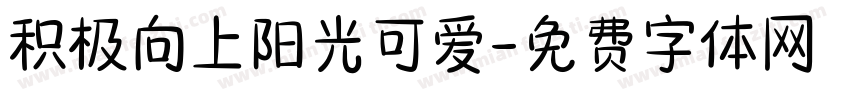 积极向上阳光可爱-免费字体网